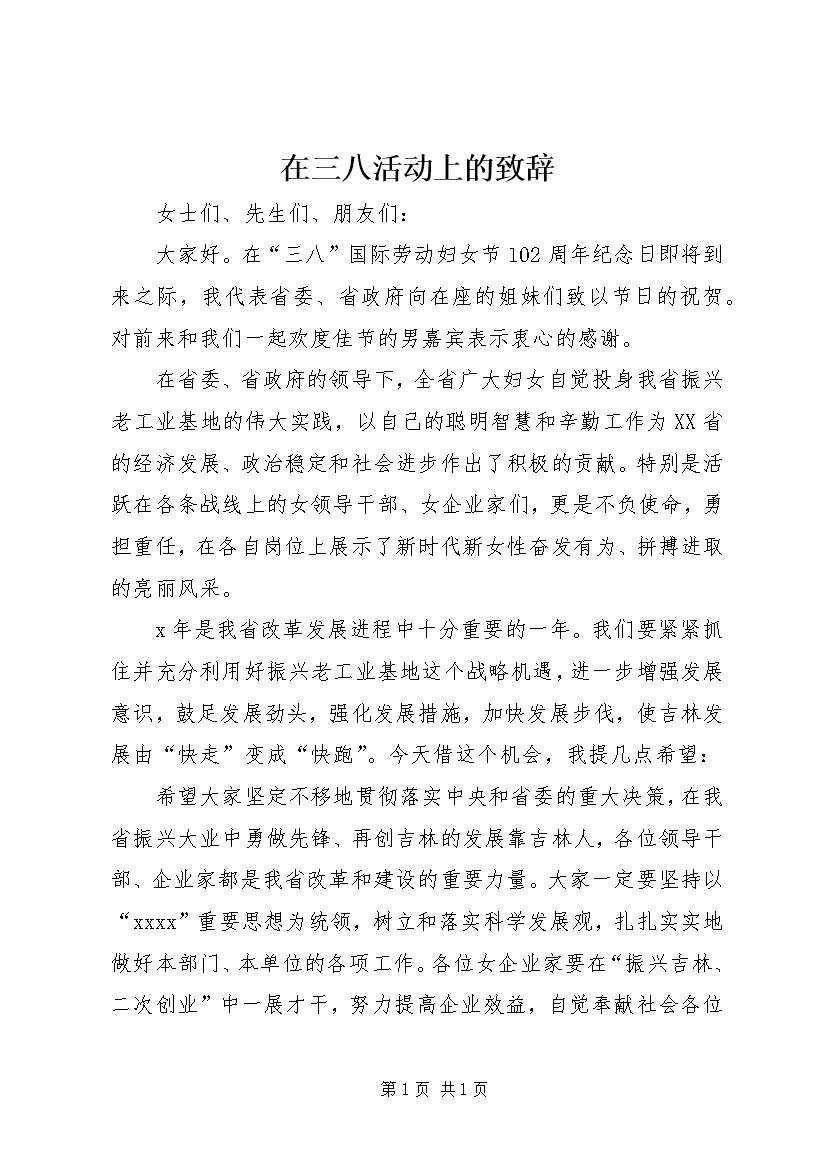 在三八活动上的致辞

女士们、先生们、朋友们：

大家好。在“三八”国际劳动妇女节102周年纪念日即将到来之际，我代表省委、省政府向在座的姐妹们致以节日的祝贺。对前来和我们一起欢度佳节的男嘉宾表示衷心的感谢。

在省委、省政府的领导下，全省广大妇女自觉投身我省振兴老工业基地的伟大实践，以自己的聪明智慧和辛勤工作为XX省的经济发展、政治稳定和社会进步作出了积极的贡献。特别是活跃在各条战线上的女领导干部、女企业家们，更是不负使命，勇担重任，在各自岗位上展示了新时代新女性奋发有为、拼搏进取的亮丽风采。

x年是我省改革发展进程中十分重要的一年。我们要紧紧抓住并充分利用好振兴老工业基地这个战略机遇，进一步增强发展意识，鼓足发展劲头，强化发展措施，加快发展步伐，使吉林发展由“快走”变成“快跑”。今天借这个机会，我提几点希望：

希望大家坚定不移地贯彻落实中央和省委的重大决策，在我省振兴大业中勇做先锋、再创吉林的发展靠吉林人，各位领导干部、企业家都是我省改革和建设的重要力量。大家一定要坚持以“xxxx”重要思想为统领，树立和落实科学发展观，扎扎实实地做好本部门、本单位的各项工作。各位女企业家要在“振兴吉林、二次创业”中一展才干，努力提高企业效益，自觉奉献社会各位

第1页 共1页